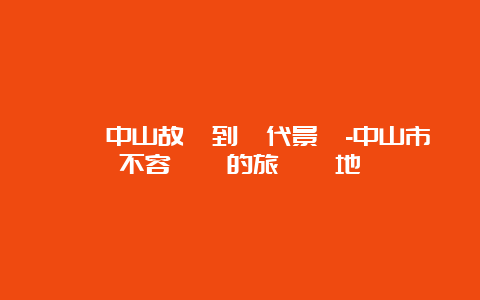 中山故 到 代景 -中山市
不容 的旅 地